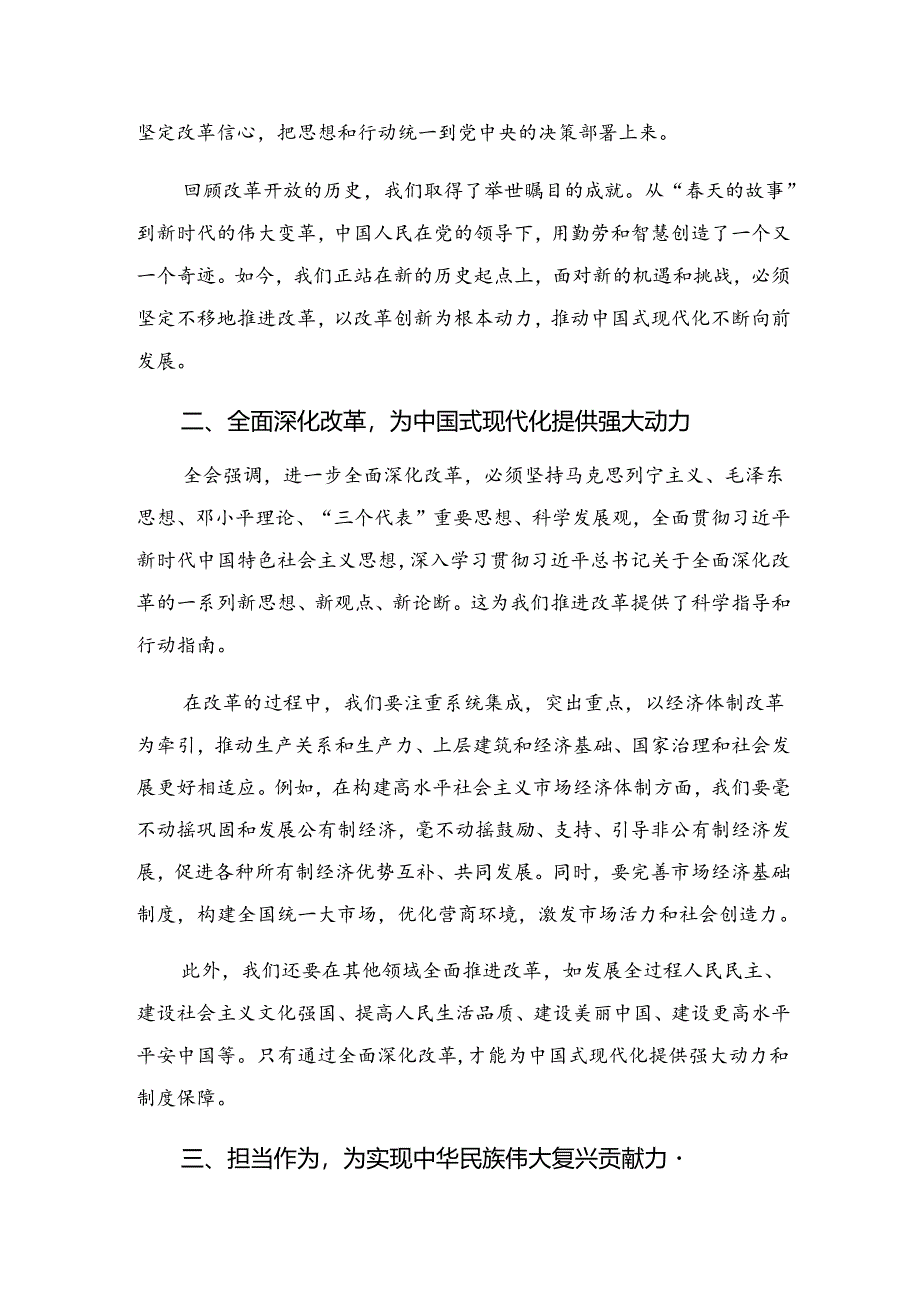 坚定改革信心，把思想和行动统一到党中央的决策部署上来。

回顾改革开放的历史，我们取得了举世瞩目的成就。从“春天的故事”到新时代的伟大变革，中国人民在党的领导下，用勤劳和智慧创造了一个又一个奇迹。如今，我们正站在新的历史起点上，面对新的机遇和挑战，必须坚定不移地推进改革，以改革创新为根本动力，推动中国式现代化不断向前发展。

二、全面深化改革，为中国式现代化提供强大动力

全会强调，进一步全面深化改革，必须坚持马克思列宁主义、毛泽东思想、邓小平理论、“三个代表”重要思想、科学发展观，全面贯彻习近平新时代中国特色社会主义思想，深入学习贯彻习近平总书记关于全面深化改革的一系列新思想、新观点、新论断。这为我们推进改革提供了科学指导和行动指南。

在改革的过程中，我们要注重系统集成，突出重点，以经济体制改革为牵引，推动生产关系和生产力、上层建筑和经济基础、国家治理和社会发展更好相适应。例如，在构建高水平社会主义市场经济体制方面，我们要毫不动摇巩固和发展公有制经济，毫不动摇鼓励、支持、引导非公有制经济发展，促进各种所有制经济优势互补、共同发展。同时，要完善市场经济基础制度，构建全国统一大市场，优化营商环境，激发市场活力和社会创造力。

此外，我们还要在其他领域全面推进改革，如发展全过程人民民主、建设社会主义文化强国、提高人民生活品质、建设美丽中国、建设更高水平平安中国等。只有通过全面深化改革，才能为中国式现代化提供强大动力和制度保障。

三、担当作为，为实现中华民族伟大复兴贡献力·